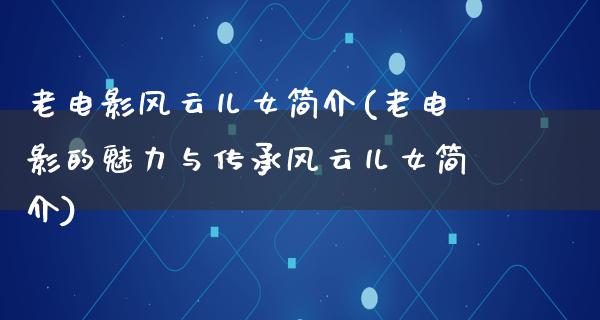 老电影风云儿女简介(老电影的魅力与传承风云儿女简介)